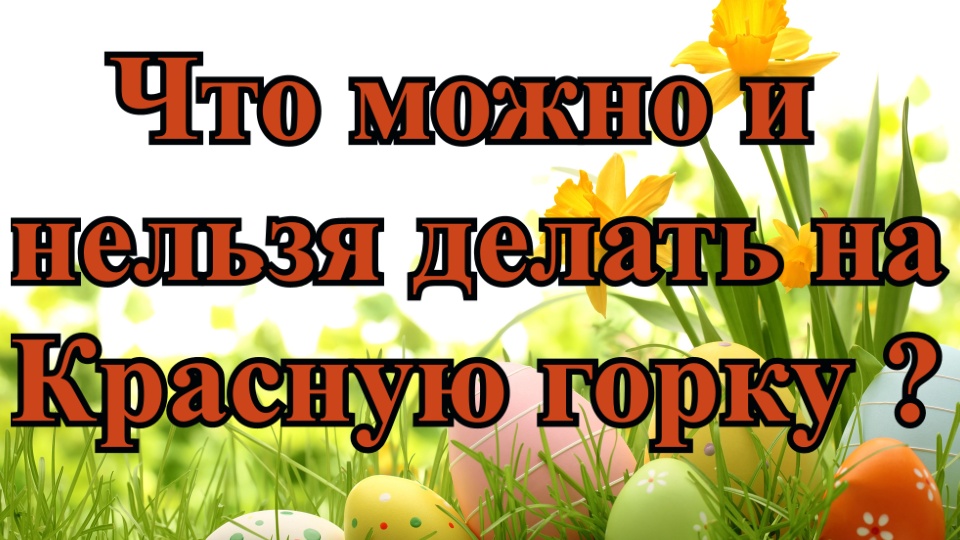 Что можно и нельзя делать на Красную горку ?